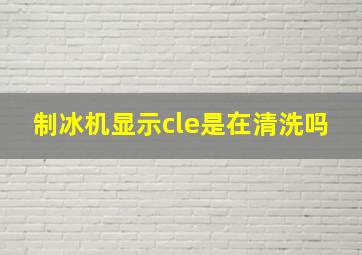 制冰机显示cle是在清洗吗